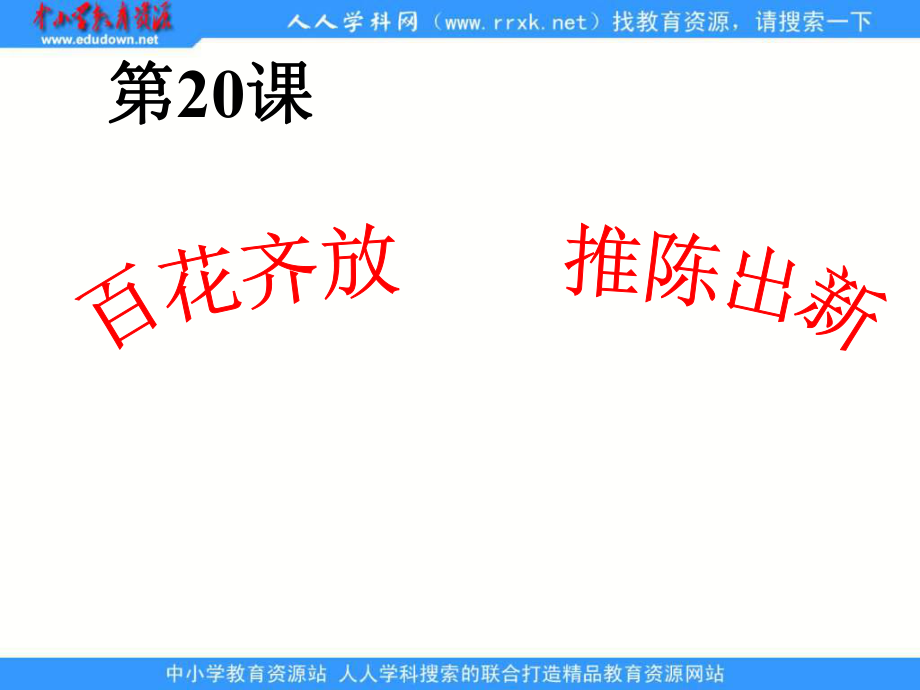 中小学教育资源
www.edudown.net
人人学科网（www.rrxk.net）找教育资源，请搜索一下

第20课

百花齐放　推陈出新

中小学教育资源站 人人学科搜索的联合打造精品教育资源网站